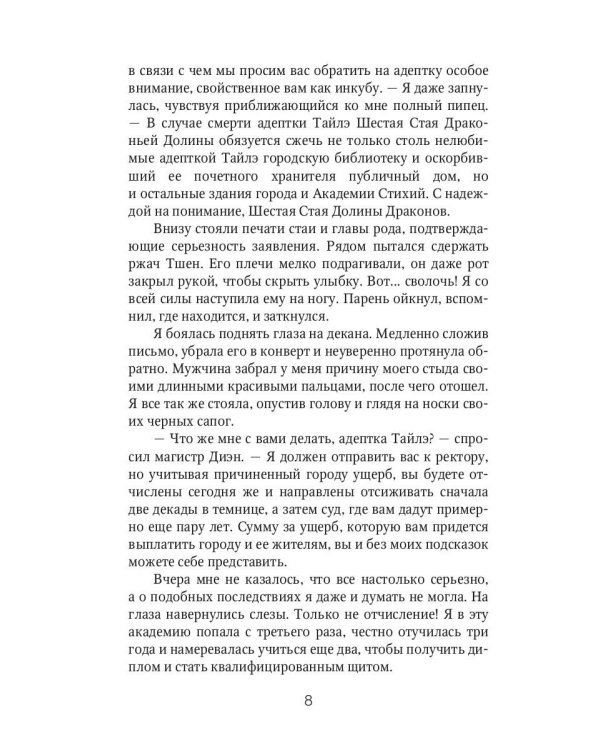 в связи с чем мы просим вас обратить на адептку особое внимание, свойственное вам как инкубу. — Я даже запнулась, чувствуя приближающийся ко мне полный пипец. — В случае смерти адептки Тайлэ Шестая Стая Драконьей Долины обязуется сжечь не только столь нелюбимые адепткой Тайлэ городскую библиотеку и оскорбивший ее почетного хранителя публичный дом, но и остальные здания города и Академии Стихий. С надеждой на понимание, Шестая Стая Долины Драконов.

Внизу стояли печати стаи и главы рода, подтверждающие серьезность заявления. Рядом пытался сдержать ржач Тшен. Его плечи мелко подрагивали, он даже рот закрыл рукой, чтобы скрыть улыбку. Вот... сволочь! Я со всей силы наступила ему на ногу. Парень ойкнул, вспомнил, где находится, и заткнулся.

Я боялась поднять глаза на декана. Медленно сложив письмо, убрала его в конверт и неуверенно протянула обратно. Мужчина забрал у меня причину моего стыда своими длинными красивыми пальцами, после чего отошел. Я все так же стояла, опустив голову и глядя на носки своих черных сапог.

— Что же мне с вами делать, адептка Тайлэ? — спросил магистр Диэн. — Я должен отправить вас к ректору, но учитывая причиненный городу ущерб, вы будете отчислены сегодня же и направлены отсиживать сначала две декады в темнице, а затем суд, где вам дадут примерно еще пару лет. Сумму за ущерб, которую вам придется выплатить городу и ее жителям, вы и без моих подсказок можете себе представить.

Вчера мне не казалось, что все настолько серьезно, а о подобных последствиях я даже и думать не могла. На глаза навернулись слезы. Только не отчисление! Я в эту академию попала с третьего раза, честно отучилась три года и намеревалась учиться еще два, чтобы получить диплом и стать квалифицированным щитом.

8